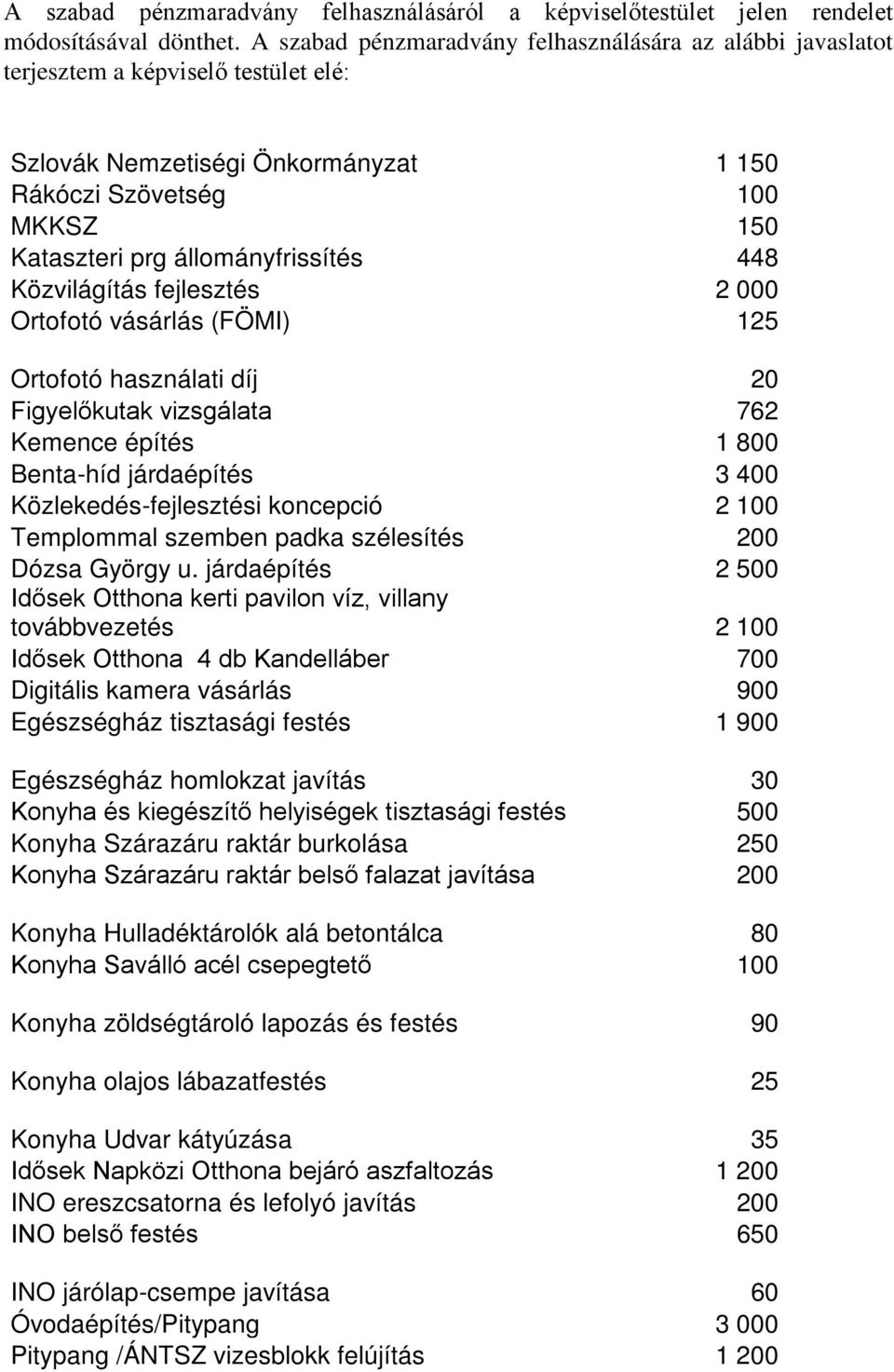 A szabad pénzmaradvány felhasználásáról a képviselőtestület jelen rendelet módosításával dönthet. A szabad pénzmaradvány felhasználására az alábbi javaslatot terjesztem a képviselő testület elé:

| | |
|---|---|
| Szlovák Nemzetiségi Önkormányzat | 1 150 |
| Rákóczi Szövetség | 100 |
| MKKSZ | 150 |
| Kataszteri prg állományfrissítés | 448 |
| Közvilágítás fejlesztés | 2 000 |
| Ortofotó vásárlás (FÖMI) | 125 |
| Ortofotó használati díj | 20 |
| Figyelőkutak vizsgálata | 762 |
| Kemence építés | 1 800 |
| Benta-híd járdaépítés | 3 400 |
| Közlekedés-fejlesztési koncepció | 2 100 |
| Templommal szemben padka szélesítés | 200 |
| Dózsa György u. járdaépítés | 2 500 |
| Idősek Otthona kerti pavilon víz, villany továbbvezetés | 2 100 |
| Idősek Otthona 4 db Kandelláber | 700 |
| Digitális kamera vásárlás | 900 |
| Egészségház tisztasági festés | 1 900 |
| Egészségház homlokzat javítás | 30 |
| Konyha és kiegészítő helyiségek tisztasági festés | 500 |
| Konyha Szárazáru raktár burkolása | 250 |
| Konyha Szárazáru raktár belső falazat javítása | 200 |
| Konyha Hulladéktárolók alá betontálca | 80 |
| Konyha Saválló acél csepegtető | 100 |
| Konyha zöldségtároló lapozás és festés | 90 |
| Konyha olajos lábazatfestés | 25 |
| Konyha Udvar kátyúzása | 35 |
| Idősek Napközi Otthona bejáró aszfaltozás | 1 200 |
| INO ereszcsatorna és lefolyó javítás | 200 |
| INO belső festés | 650 |
| INO járólap-csempe javítása | 60 |
| Óvodaépítés/Pitypang | 3 000 |
| Pitypang /ÁNTSZ vizesblokk felújítás | 1 200 |